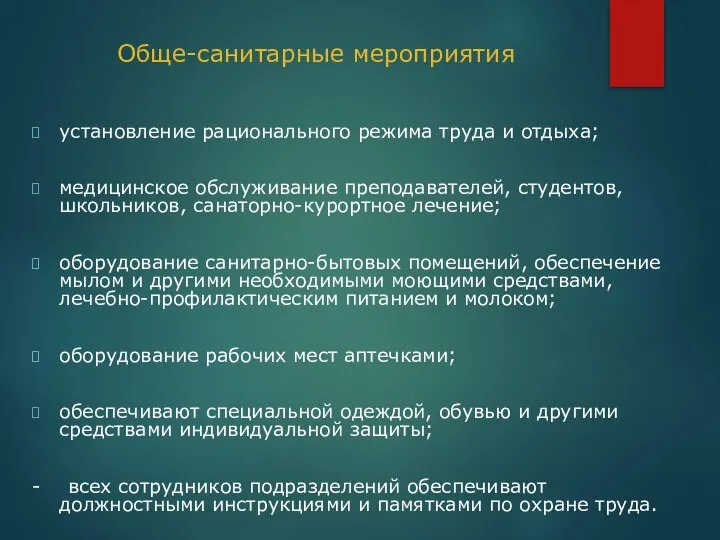 Обще-санитарные мероприятия

установление рационального режима труда и отдыха;

медицинское обслуживание преподавателей, студентов, школьников, санаторно-курортное лечение;

оборудование санитарно-бытовых помещений, обеспечение мылом и другими необходимыми моющими средствами, лечебно-профилактическим питанием и молоком;

оборудование рабочих мест аптечками;

обеспечивают специальной одеждой, обувью и другими средствами индивидуальной защиты;

- всех сотрудников подразделений обеспечивают должностными инструкциями и памятками по охране труда.